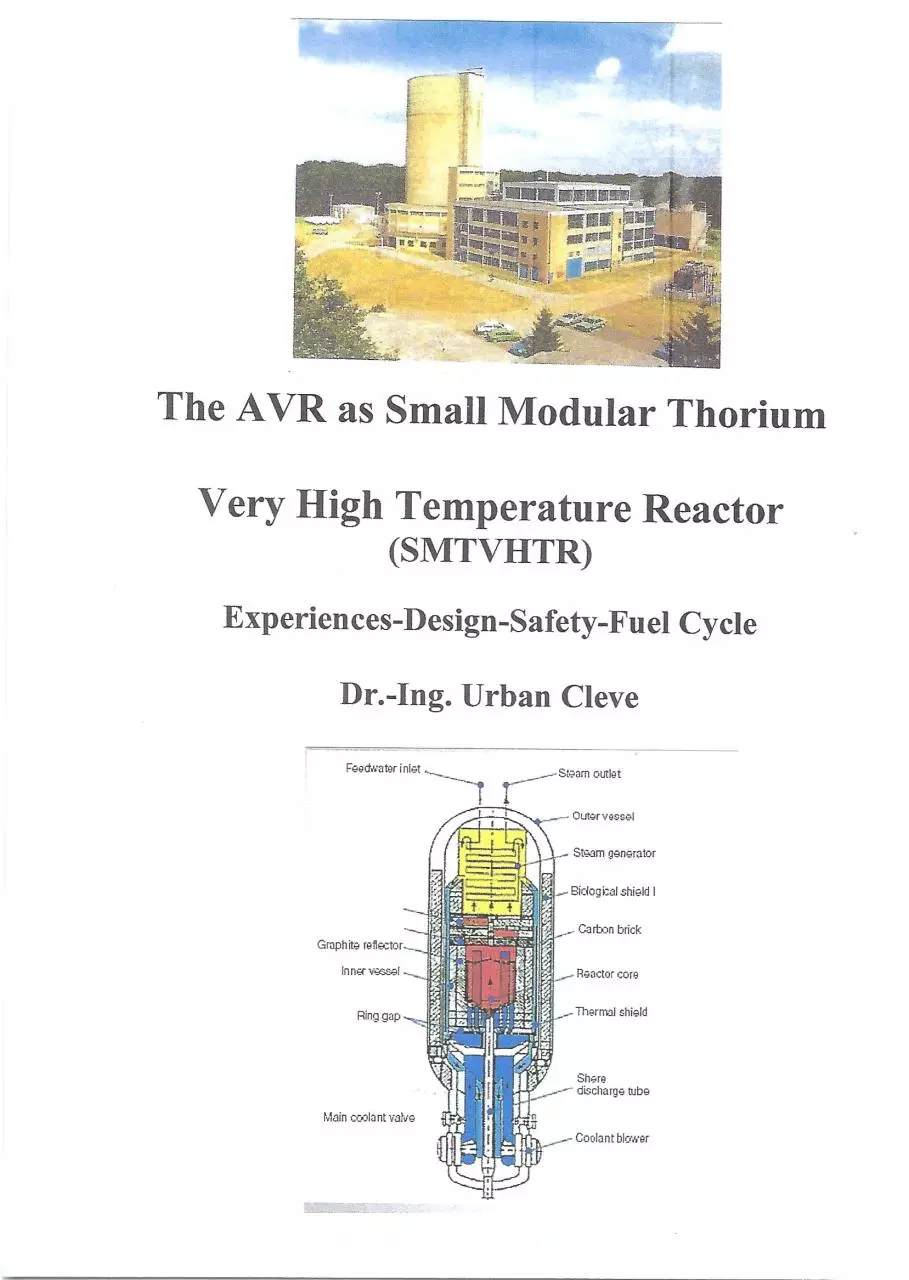 The AVR as Small Modular Thorium

Very High Temperature Reactor
(SMTVHTR)

Experiences-Design-Safety-Fuel Cycle

Dr.-Ing. Urban Cleve

Feedwater inlet
Steam outlet
Outer vessel
Steam generator
Biological shield I
Carbon brick
Graphite reflector
Inner vessel
Reactor core
Ring gap
Thermal shield
Shere discharge tube
Main coolant valve
Coolant blower